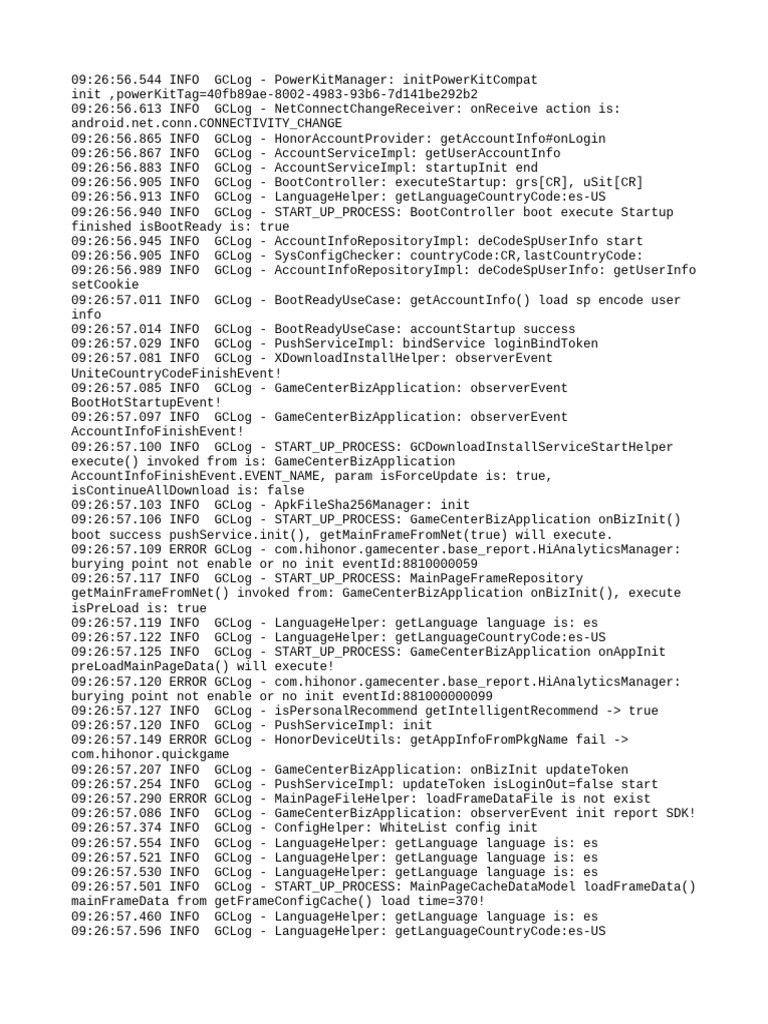 09:26:56.544 INFO  GCLog - PowerKitManager: initPowerKitCompat init ,powerKitTag=40fb89ae-8002-4983-93b6-7d141be292b2
09:26:56.613 INFO  GCLog - NetConnectChangeReceiver: onReceive action is: android.net.conn.CONNECTIVITY_CHANGE
09:26:56.865 INFO  GCLog - HonorAccountProvider: getAccountInfo#onLogin
09:26:56.867 INFO  GCLog - AccountServiceImpl: getUserAccountInfo
09:26:56.883 INFO  GCLog - AccountServiceImpl: startupInit end
09:26:56.905 INFO  GCLog - BootController: executeStartup: grs[CR], uSit[CR]
09:26:56.913 INFO  GCLog - LanguageHelper: getLanguageCountryCode:es-US
09:26:56.940 INFO  GCLog - START_UP_PROCESS: BootController boot execute Startup finished isBootReady is: true
09:26:56.945 INFO  GCLog - AccountInfoRepositoryImpl: deCodeSpUserInfo start
09:26:56.905 INFO  GCLog - SysConfigChecker: countryCode:CR,lastCountryCode:
09:26:56.989 INFO  GCLog - AccountInfoRepositoryImpl: deCodeSpUserInfo: getUserInfo setCookie
09:26:57.011 INFO  GCLog - BootReadyUseCase: getAccountInfo() load sp encode user info
09:26:57.014 INFO  GCLog - BootReadyUseCase: accountStartup success
09:26:57.029 INFO  GCLog - PushServiceImpl: bindService loginBindToken
09:26:57.081 INFO  GCLog - XDownloadInstallHelper: observerEvent UniteCountryCodeFinishEvent!
09:26:57.085 INFO  GCLog - GameCenterBizApplication: observerEvent BootHotStartupEvent!
09:26:57.097 INFO  GCLog - GameCenterBizApplication: observerEvent AccountInfoFinishEvent!
09:26:57.100 INFO  GCLog - START_UP_PROCESS: GCDownloadInstallServiceStartHelper execute() invoked from is: GameCenterBizApplication AccountInfoFinishEvent.EVENT_NAME, param isForceUpdate is: true, isContinueAllDownload is: false
09:26:57.103 INFO  GCLog - ApkFileSha256Manager: init
09:26:57.106 INFO  GCLog - START_UP_PROCESS: GameCenterBizApplication onBizInit() boot success pushService.init(), getMainFrameFromNet(true) will execute.
09:26:57.109 ERROR GCLog - com.hihonor.gamecenter.base_report.HiAnalyticsManager: burying point not enable or no init eventId:8810000059
09:26:57.117 INFO  GCLog - START_UP_PROCESS: MainPageFrameRepository getMainFrameFromNet() invoked from: GameCenterBizApplication onBizInit(), execute isPreLoad is: true
09:26:57.119 INFO  GCLog - LanguageHelper: getLanguage language is: es
09:26:57.122 INFO  GCLog - LanguageHelper: getLanguageCountryCode:es-US
09:26:57.125 INFO  GCLog - START_UP_PROCESS: GameCenterBizApplication onAppInit preLoadMainPageData() will execute!
09:26:57.120 ERROR GCLog - com.hihonor.gamecenter.base_report.HiAnalyticsManager: burying point not enable or no init eventId:881000000099
09:26:57.127 INFO  GCLog - isPersonalRecommend getIntelligentRecommend -> true
09:26:57.120 INFO  GCLog - PushServiceImpl: init
09:26:57.149 ERROR GCLog - HonorDeviceUtils: getAppInfoFromPkgName fail -> com.hihonor.quickgame
09:26:57.207 INFO  GCLog - GameCenterBizApplication: onBizInit updateToken
09:26:57.254 INFO  GCLog - PushServiceImpl: updateToken isLoginOut=false start
09:26:57.290 ERROR GCLog - MainPageFileHelper: loadFrameDataFile is not exist
09:26:57.086 INFO  GCLog - GameCenterBizApplication: observerEvent init report SDK!
09:26:57.374 INFO  GCLog - ConfigHelper: WhiteList config init
09:26:57.554 INFO  GCLog - LanguageHelper: getLanguage language is: es
09:26:57.521 INFO  GCLog - LanguageHelper: getLanguage language is: es
09:26:57.530 INFO  GCLog - LanguageHelper: getLanguage language is: es
09:26:57.501 INFO  GCLog - START_UP_PROCESS: MainPageCacheDataModel loadFrameData() mainFrameData from getFrameConfigCache() load time=370!
09:26:57.460 INFO  GCLog - LanguageHelper: getLanguage language is: es
09:26:57.596 INFO  GCLog - LanguageHelper: getLanguageCountryCode:es-US